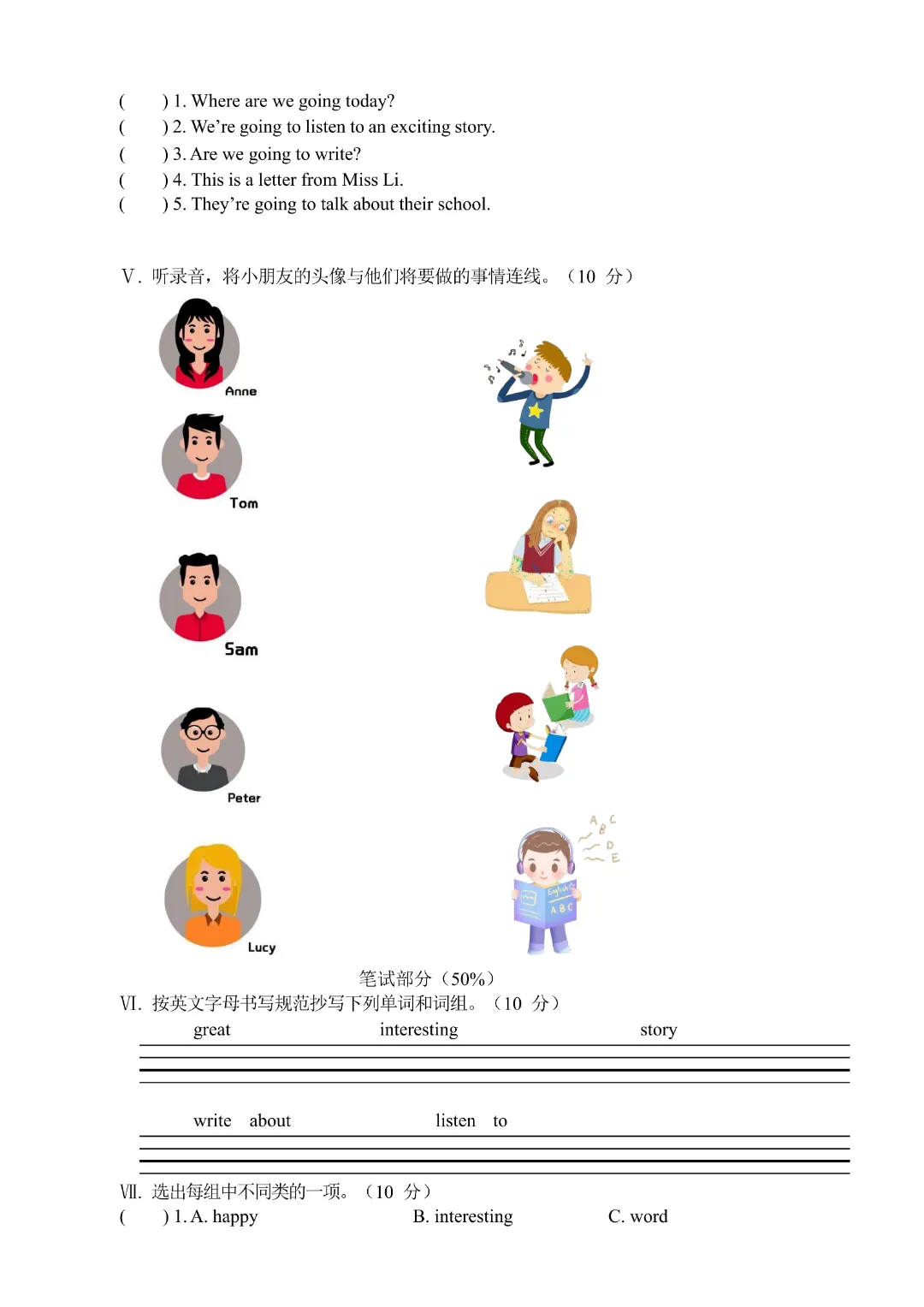 (　　) 1. Where are we going today?
(　　) 2. We're going to listen to an exciting story.
(　　) 3. Are we going to write?
(　　) 4. This is a letter from Miss Li.
(　　) 5. They're going to talk about their school.

V. 听录音，将小朋友的头像与他们将要做的事情连线。（10 分）

Anne

Tom

Sam

Peter

Lucy

A B C D E

English A B C

笔试部分（50%）

VI. 按英文字母书写规范抄写下列单词和词组。（10 分）

great　　interesting　　story

write about　　listen to

VII. 选出每组中不同类的一项。（10 分）

(　　) 1. A. happy　　B. interesting　　C. word